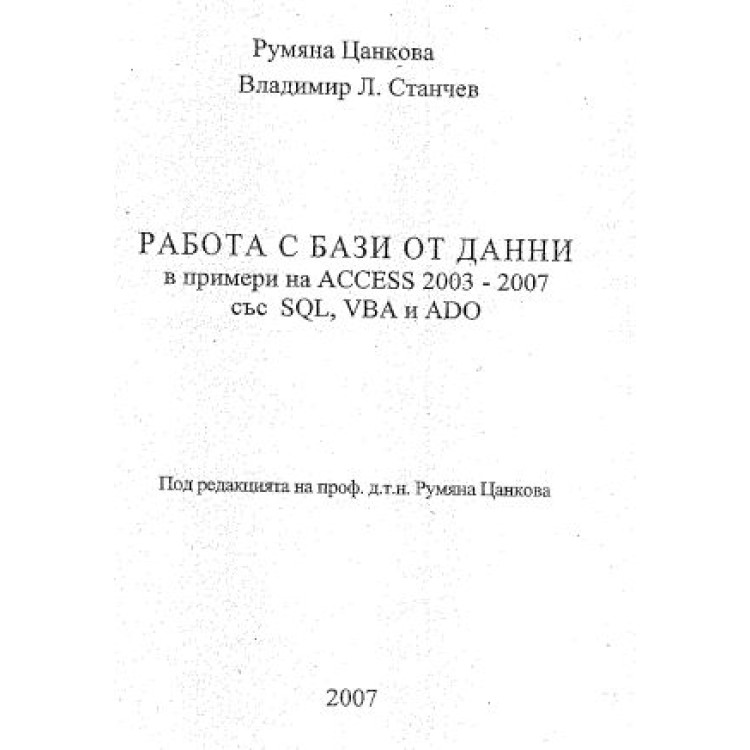 Румяна Цанкова
Владимир Л. Станчев

РАБОТА С БАЗИ ОТ ДАННИ
в примери на ACCESS 2003 - 2007
със SQL, VBA и ADO

Под редакцията на проф. д.т.н. Румяна Цанкова

2007